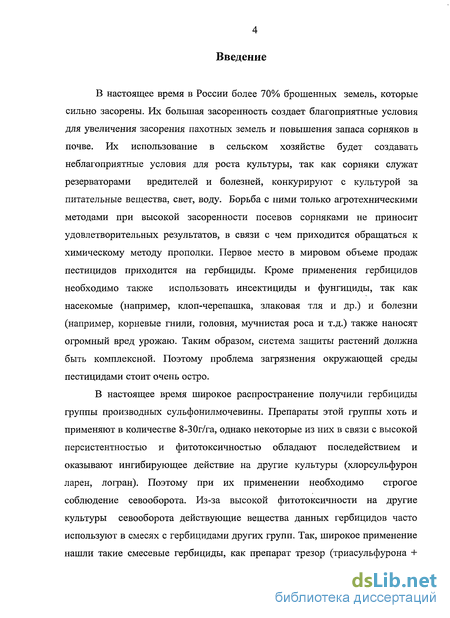 4

Введение

В настоящее время в России более 70% брошенных земель, которые сильно засорены. Их большая засоренность создает благоприятные условия для увеличения засорения пахотных земель и повышения запаса сорняков в почве. Их использование в сельском хозяйстве будет создавать неблагоприятные условия для роста культуры, так как сорняки служат резерваторами вредителей и болезней, конкурируют с культурой за питательные вещества, свет, воду. Борьба с ними только агротехническими методами при высокой засоренности посевов сорняками не приносит удовлетворительных результатов, в связи с чем приходится обращаться к химическому методу прополки. Первое место в мировом объеме продаж пестицидов приходится на гербициды. Кроме применения гербицидов необходимо также использовать инсектициды и фунгициды, так как насекомые (например, клоп-черепашка, злаковая тля и др.) и болезни (например, корневые гнили, головня, мучнистая роса и т.д.) также наносят огромный вред урожаю. Таким образом, система защиты растений должна быть комплексной. Поэтому проблема загрязнения окружающей среды пестицидами стоит очень остро.

В настоящее время широкое распространение получили гербициды группы производных сульфонилмочевины. Препараты этой группы хоть и применяют в количестве 8-30г/га, однако некоторые из них в связи с высокой персистентностью и фитотоксичностью обладают последействием и оказывают ингибирующее действие на другие культуры (хлорсульфурон ларен, логран). Поэтому при их применении необходимо строгое соблюдение севооборота. Из-за высокой фитотоксичности на другие культуры севооборота действующие вещества данных гербицидов часто используют в смесях с гербицидами других групп. Так, широкое применение нашли такие смесевые гербициды, как препарат трезор (триасульфурона +

dsLib.net
библиотека диссертаций